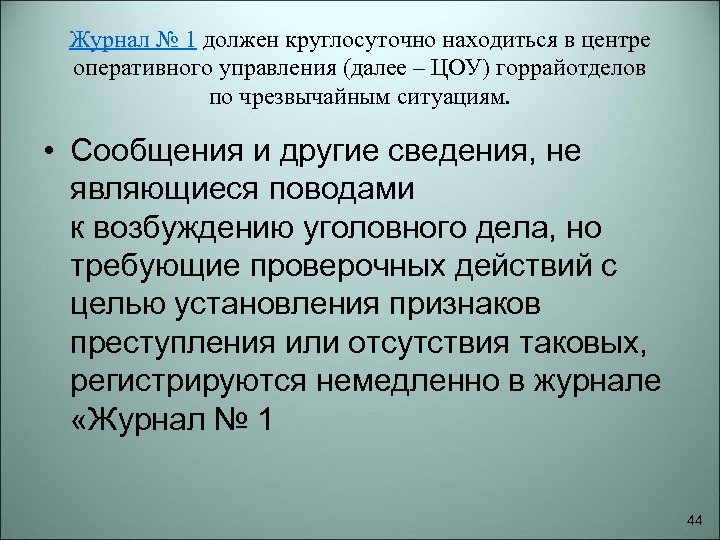 Журнал № 1 должен круглосуточно находиться в центре оперативного управления (далее – ЦОУ) горрайотделов по чрезвычайным ситуациям.

• Сообщения и другие сведения, не являющиеся поводами к возбуждению уголовного дела, но требующие проверочных действий с целью установления признаков преступления или отсутствия таковых, регистрируются немедленно в журнале «Журнал № 1

44